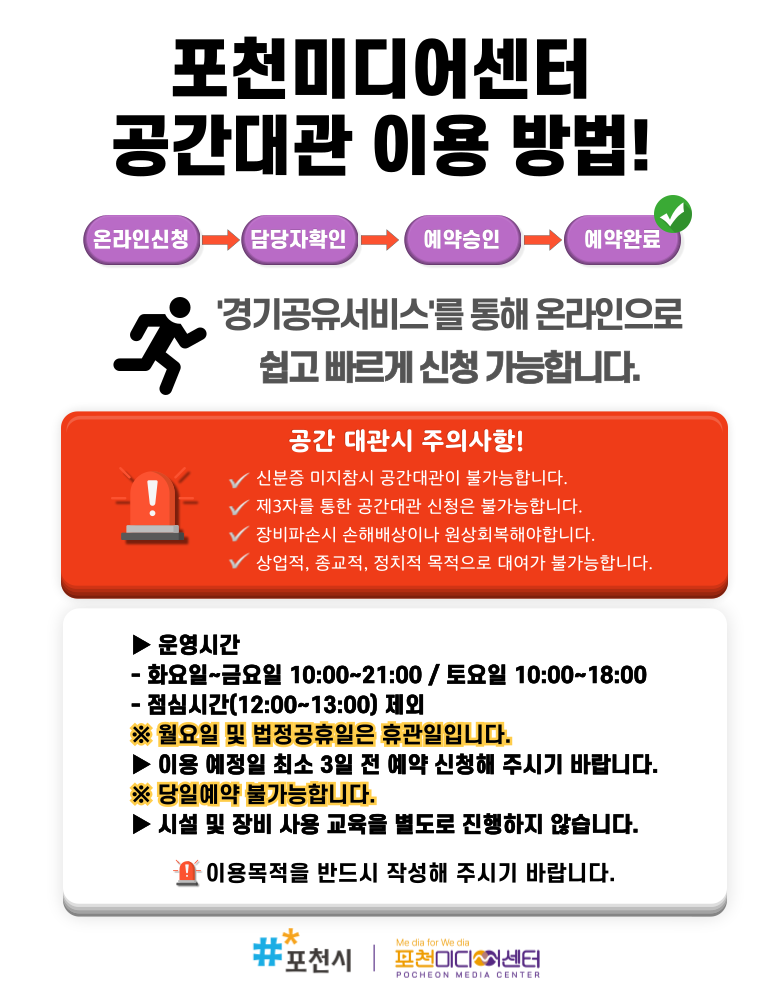 포천미디어센터
공간대관 이용 방법!

온라인신청 → 담당자확인 → 예약승인 → 예약완료

'경기공유서비스'를 통해 온라인으로
쉽고 빠르게 신청 가능합니다.

공간 대관시 주의사항!

✓ 신분증 미지참시 공간대관이 불가능합니다.
✓ 제3자를 통한 공간대관 신청은 불가능합니다.
✓ 장비파손시 손해배상이나 원상회복해야합니다.
✓ 상업적, 종교적, 정치적 목적으로 대여가 불가능합니다.

▶ 운영시간
- 화요일~금요일 10:00~21:00 / 토요일 10:00~18:00
- 점심시간(12:00~13:00) 제외
※ 월요일 및 법정공휴일은 휴관일입니다.
▶ 이용 예정일 최소 3일 전 예약 신청해 주시기 바랍니다.
※ 당일예약 불가능합니다.
▶ 시설 및 장비 사용 교육을 별도로 진행하지 않습니다.

이용목적을 반드시 작성해 주시기 바랍니다.

#포천시

Me dia for We dia
포천미디어센터
POCHEON MEDIA CENTER